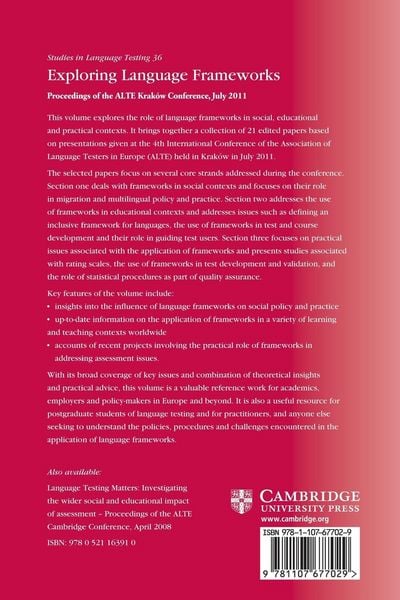 Studies in Language Testing 36

Exploring Language Frameworks

Proceedings of the ALTE Kraków Conference, July 2011

This volume explores the role of language frameworks in social, educational and practical contexts. It brings together a collection of 21 edited papers based on presentations given at the 4th International Conference of the Association of Language Testers in Europe (ALTE) held in Kraków in July 2011.

The selected papers focus on several core strands addressed during the conference. Section one deals with frameworks in social contexts and focuses on their role in migration and multilingual policy and practice. Section two addresses the use of frameworks in educational contexts and addresses issues such as defining an inclusive framework for languages, the use of frameworks in test and course development and their role in guiding test users. Section three focuses on practical issues associated with the application of frameworks and presents studies associated with rating scales, the use of frameworks in test development and validation, and the role of statistical procedures as part of quality assurance.

Key features of the volume include:
• insights into the influence of language frameworks on social policy and practice
• up-to-date information on the application of frameworks in a variety of learning and teaching contexts worldwide
• accounts of recent projects involving the practical role of frameworks in addressing assessment issues.

With its broad coverage of key issues and combination of theoretical insights and practical advice, this volume is a valuable reference work for academics, employers and policy-makers in Europe and beyond. It is also a useful resource for postgraduate students of language testing and for practitioners, and anyone else seeking to understand the policies, procedures and challenges encountered in the application of language frameworks.

Also available:

Language Testing Matters: Investigating the wider social and educational impact of assessment – Proceedings of the ALTE Cambridge Conference, April 2008

ISBN: 978 0 521 16391 0

CAMBRIDGE
UNIVERSITY PRESS
www.cambridge.org

ISBN 978-1-107-67702-9

9 781107 677029 >